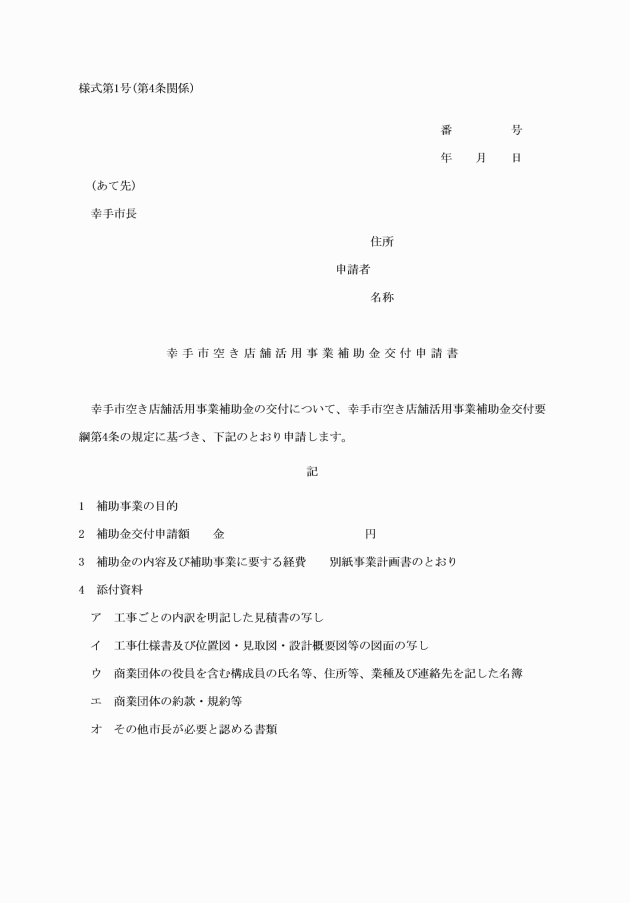 様式第1号(第4条関係)

番　　　号

年　月　日

(あて先)

幸手市長

住所

申請者

名称

幸手市空き店舗活用事業補助金交付申請書

幸手市空き店舗活用事業補助金の交付について、幸手市空き店舗活用事業補助金交付要綱第4条の規定に基づき、下記のとおり申請します。

記

1　補助事業の目的

2　補助金交付申請額　　金　　　　　　円

3　補助金の内容及び補助事業に要する経費　　別紙事業計画書のとおり

4　添付資料

ア　工事ごとの内訳を明記した見積書の写し

イ　工事仕様書及び位置図・見取図・設計概要図等の図面の写し

ウ　商業団体の役員を含む構成員の氏名等、住所等、業種及び連絡先を記した名簿

エ　商業団体の約款・規約等

オ　その他市長が必要と認める書類